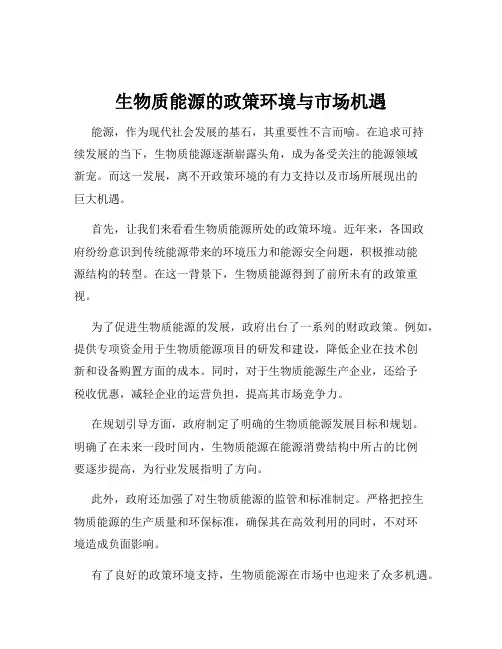 生物质能源的政策环境与市场机遇

能源，作为现代社会发展的基石，其重要性不言而喻。在追求可持续发展的当下，生物质能源逐渐崭露头角，成为备受关注的能源领域新宠。而这一发展，离不开政策环境的有力支持以及市场所展现出的巨大机遇。

首先，让我们来看看生物质能源所处的政策环境。近年来，各国政府纷纷意识到传统能源带来的环境压力和能源安全问题，积极推动能源结构的转型。在这一背景下，生物质能源得到了前所未有的政策重视。

为了促进生物质能源的发展，政府出台了一系列的财政政策。例如，提供专项资金用于生物质能源项目的研发和建设，降低企业在技术创新和设备购置方面的成本。同时，对于生物质能源生产企业，还给予税收优惠，减轻企业的运营负担，提高其市场竞争力。

在规划引导方面，政府制定了明确的生物质能源发展目标和规划。明确了在未来一段时间内，生物质能源在能源消费结构中所占的比例要逐步提高，为行业发展指明了方向。

此外，政府还加强了对生物质能源的监管和标准制定。严格把控生物质能源的生产质量和环保标准，确保其在高效利用的同时，不对环境造成负面影响。

有了良好的政策环境支持，生物质能源在市场中也迎来了众多机遇。